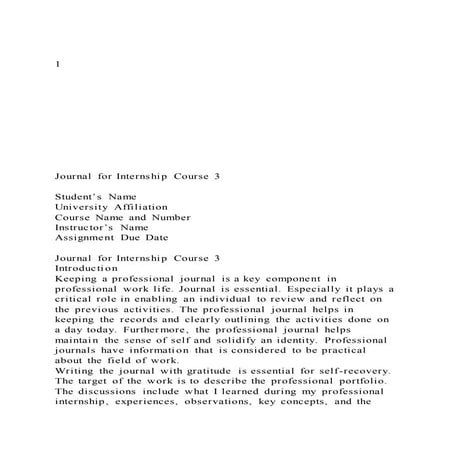 1

Journal for Internship Course 3

Student's Name
University Affiliation
Course Name and Number
Instructor's Name
Assignment Due Date

Journal for Internship Course 3
Introduction
Keeping a professional journal is a key component in professional work life. Journal is essential. Especially it plays a critical role in enabling an individual to review and reflect on the previous activities. The professional journal helps in keeping the records and clearly outlining the activities done on a day today. Furthermore, the professional journal helps maintain the sense of self and solidify an identity. Professional journals have information that is considered to be practical about the field of work.
Writing the journal with gratitude is essential for self-recovery. The target of the work is to describe the professional portfolio. The discussions include what I learned during my professional internship, experiences, observations, key concepts, and the